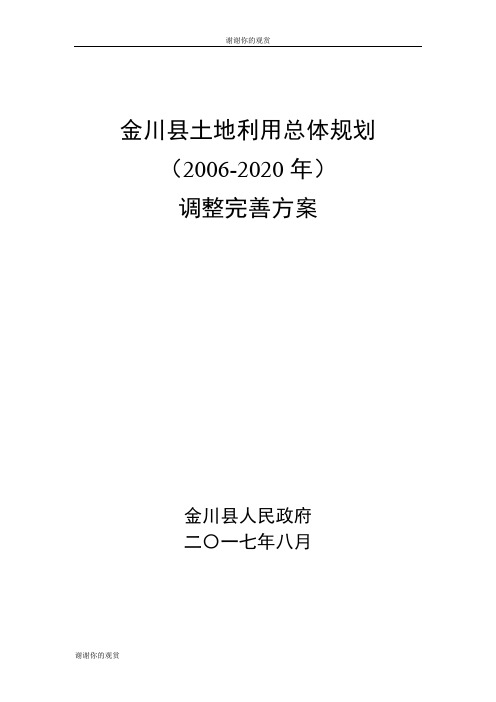 谢谢你的观赏

金川县土地利用总体规划
（2006-2020 年）
调整完善方案

金川县人民政府
二〇一七年八月

谢谢你的观赏